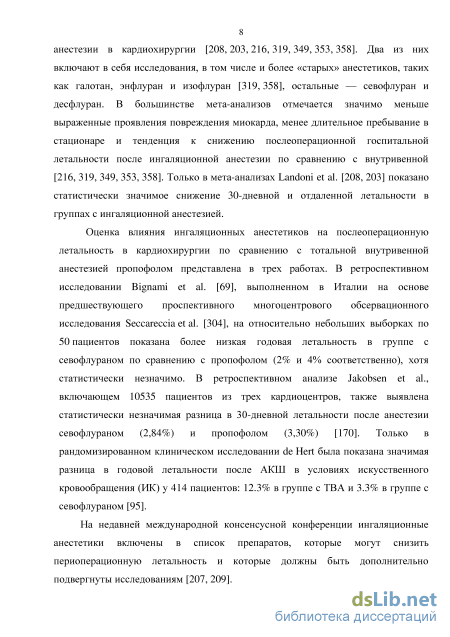 8

анестезии в кардиохирургии [208, 203, 216, 319, 349, 353, 358]. Два из них включают в себя исследования, в том числе и более «старых» анестетиков, таких как галотан, энфлуран и изофлуран [319, 358], остальные — севофлуран и десфлуран. В большинстве мета-анализов отмечается значимо меньше выраженные проявления повреждения миокарда, менее длительное пребывание в стационаре и тенденция к снижению послеоперационной госпитальной летальности после ингаляционной анестезии по сравнению с внутривенной [216, 319, 349, 353, 358]. Только в мета-анализах Landoni et al. [208, 203] показано статистически значимое снижение 30-дневной и отдаленной летальности в группах с ингаляционной анестезией.

Оценка влияния ингаляционных анестетиков на послеоперационную летальность в кардиохирургии по сравнению с тотальной внутривенной анестезией пропофолом представлена в трех работах. В ретроспективном исследовании Bignami et al. [69], выполненном в Италии на основе предшествующего проспективного многоцентрового обсервационного исследования Seccareccia et al. [304], на относительно небольших выборках по 50 пациентов показана более низкая годовая летальность в группе с севофлураном по сравнению с пропофолом (2% и 4% соответственно), хотя статистически незначимо. В ретроспективном анализе Jakobsen et al., включающем 10535 пациентов из трех кардиоцентров, также выявлена статистически незначимая разница в 30-дневной летальности после анестезии севофлураном (2,84%) и пропофолом (3,30%) [170]. Только в рандомизированном клиническом исследовании de Hert была показана значимая разница в годовой летальности после АКШ в условиях искусственного кровообращения (ИК) у 414 пациентов: 12.3% в группе с ТВА и 3.3% в группе с севофлураном [95].

На недавней международной консенсусной конференции ингаляционные анестетики включены в список препаратов, которые могут снизить периоперационную летальность и которые должны быть дополнительно подвергнуты исследованиям [207, 209].

dsLib.net
библиотека диссертаций